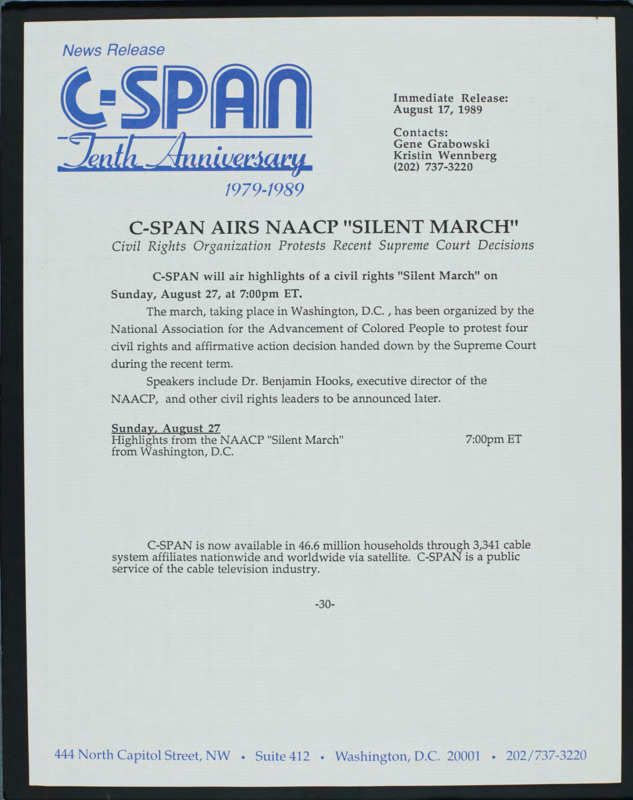 News Release

C-SPAN

Tenth Anniversary

1979-1989

Immediate Release:
August 17, 1989

Contacts:
Gene Grabowski
Kristin Wennberg
(202) 737-3220

C-SPAN AIRS NAACP "SILENT MARCH"

Civil Rights Organization Protests Recent Supreme Court Decisions

C-SPAN will air highlights of a civil rights "Silent March" on Sunday, August 27, at 7:00pm ET.

The march, taking place in Washington, D.C. , has been organized by the National Association for the Advancement of Colored People to protest four civil rights and affirmative action decision handed down by the Supreme Court during the recent term.

Speakers include Dr. Benjamin Hooks, executive director of the NAACP, and other civil rights leaders to be announced later.

Sunday, August 27
Highlights from the NAACP "Silent March" from Washington, D.C. 7:00pm ET

C-SPAN is now available in 46.6 million households through 3,341 cable system affiliates nationwide and worldwide via satellite. C-SPAN is a public service of the cable television industry.

-30-

444 North Capitol Street, NW • Suite 412 • Washington, D.C. 20001 • 202/737-3220